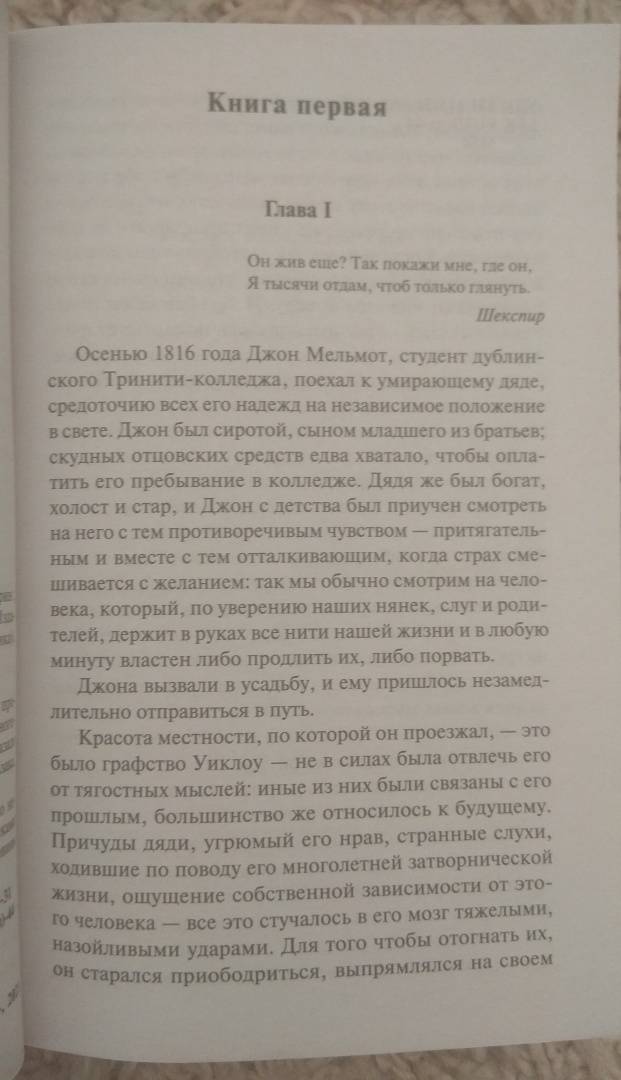 Книга первая

Глава I

Он жив еще? Так покажи мне, где он,
Я тысячи отдам, чтоб только глянуть.

Шекспир

Осенью 1816 года Джон Мельмот, студент дублинского Тринити-колледжа, поехал к умирающему дяде, средоточию всех его надежд на независимое положение в свете. Джон был сиротой, сыном младшего из братьев; скудных отцовских средств едва хватало, чтобы оплатить его пребывание в колледже. Дядя же был богат, холост и стар, и Джон с детства был приучен смотреть на него с тем противоречивым чувством — притягательным и вместе с тем отталкивающим, когда страх смешивается с желанием: так мы обычно смотрим на человека, который, по уверению наших нянек, слуг и родителей, держит в руках все нити нашей жизни и в любую минуту властен либо продлить их, либо порвать.

Джона вызвали в усадьбу, и ему пришлось незамедлительно отправиться в путь.

Красота местности, по которой он проезжал, — это было графство Уиклоу — не в силах была отвлечь его от тягостных мыслей: иные из них были связаны с его прошлым, большинство же относилось к будущему. Причуды дяди, угрюмый его нрав, странные слухи, ходившие по поводу его многолетней затворнической жизни, ощущение собственной зависимости от этого человека — все это стучалось в его мозг тяжелыми, назойливыми ударами. Для того чтобы отогнать их, он старался приободриться, выпрямлялся на своем